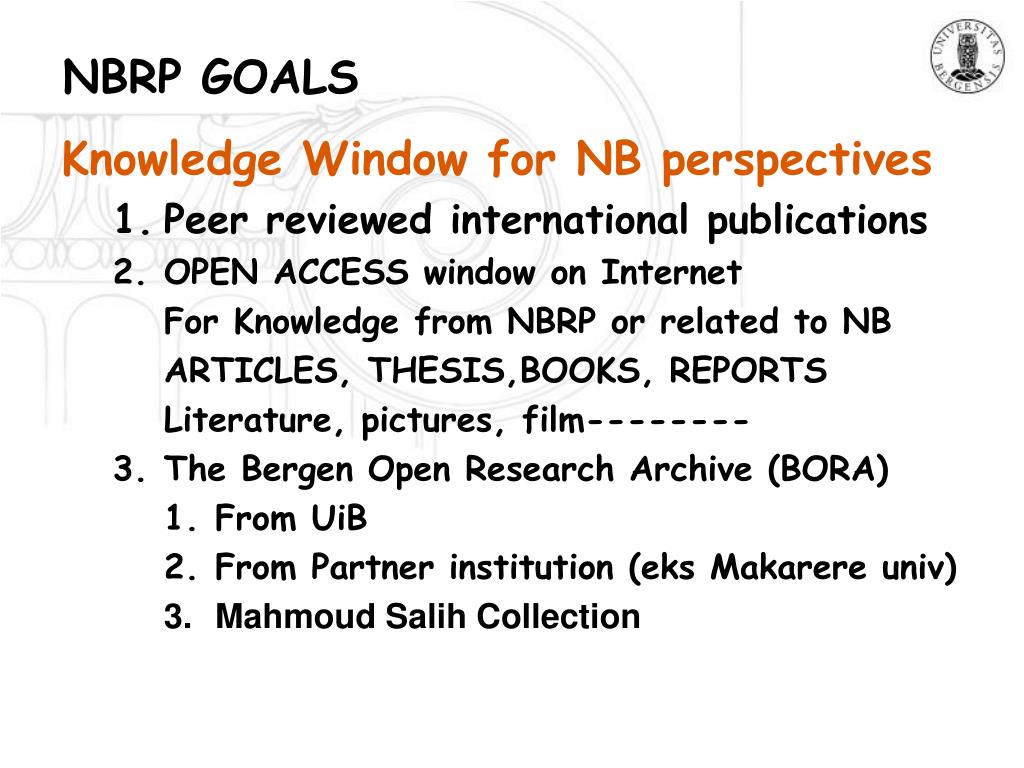 NBRP GOALS

UNIVERSITAS BERGENSIS

Knowledge Window for NB perspectives

1. Peer reviewed international publications

2. OPEN ACCESS window on Internet
For Knowledge from NBRP or related to NB
ARTICLES, THESIS,BOOKS, REPORTS
Literature, pictures, film--------

3. The Bergen Open Research Archive (BORA)
1. From UiB
2. From Partner institution (eks Makarere univ)
3. Mahmoud Salih Collection